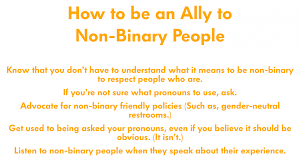 How to be an Ally to Non-Binary People

Know that you don't have to understand what it means to be non-binary to respect people who are.

If you're not sure what pronouns to use, ask.

Advocate for non-binary friendly policies (Such as, gender-neutral restrooms.)

Get used to being asked your pronouns, even if you believe it should be obvious. (It isn't.)

Listen to non-binary people when they speak about their experience.